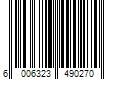 6 006323 490270